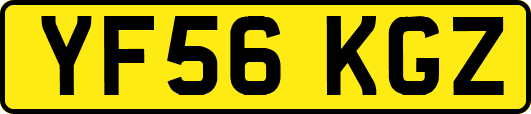 YF56 KGZ